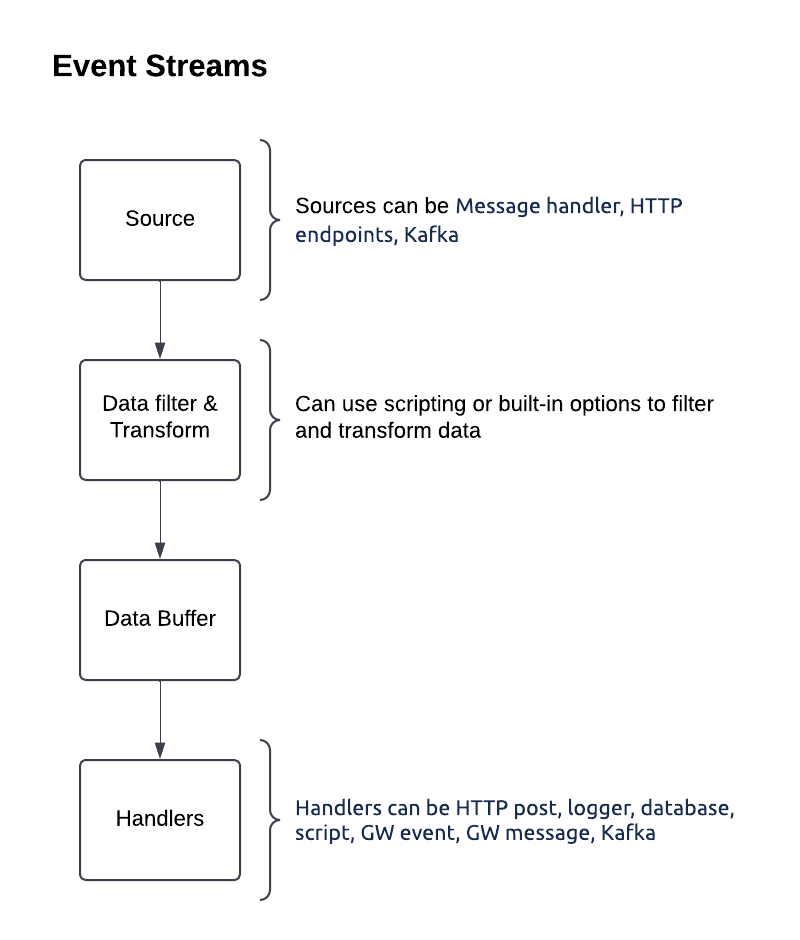 Event Streams

Source

Sources can be Message handler, HTTP endpoints, Kafka

Data filter & Transform

Can use scripting or built-in options to filter and transform data

Data Buffer

Handlers

Handlers can be HTTP post, logger, database, script, GW event, GW message, Kafka